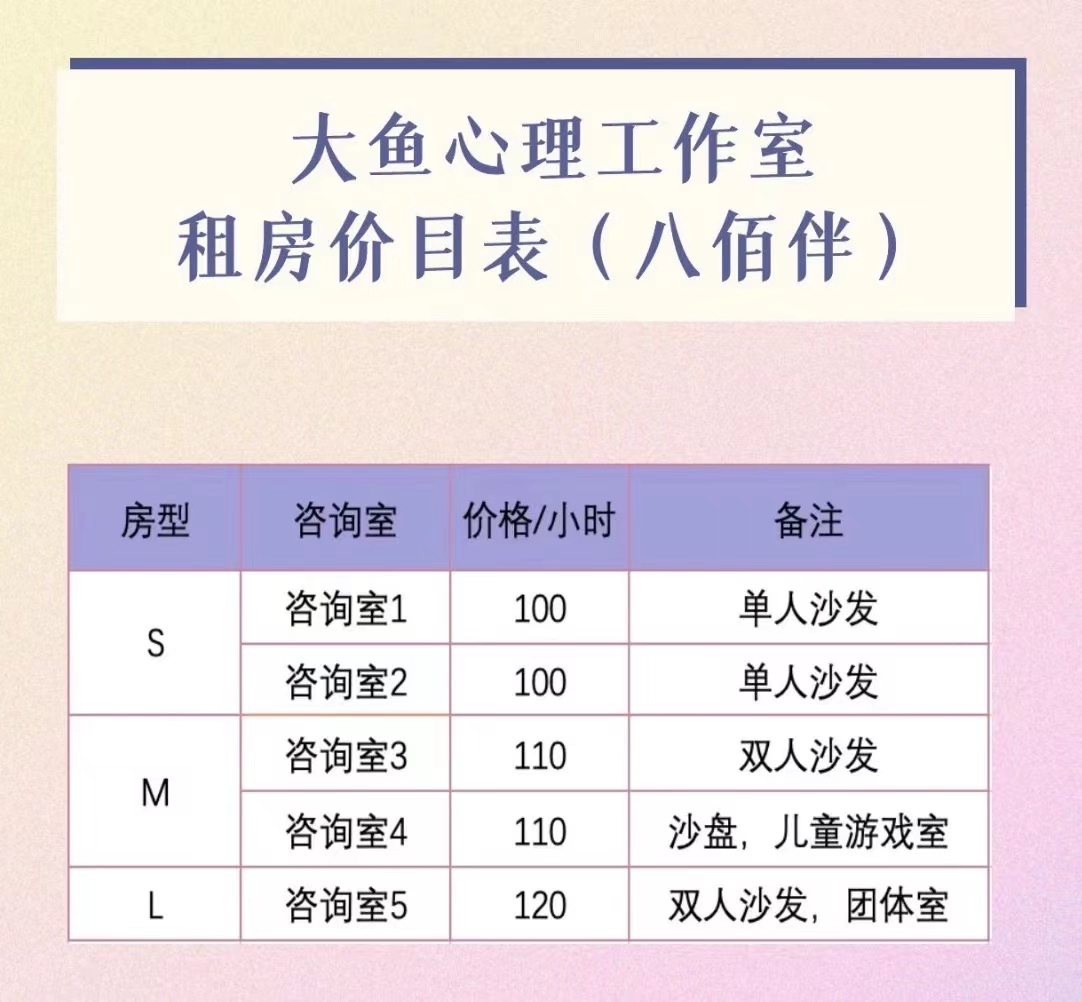 大鱼心理工作室
租房价目表（八佰伴）

| 房型 | 咨询室 | 价格/小时 | 备注 |
|---|---|---|---|
| S | 咨询室1 | 100 | 单人沙发 |
|  | 咨询室2 | 100 | 单人沙发 |
| M | 咨询室3 | 110 | 双人沙发 |
|  | 咨询室4 | 110 | 沙盘，儿童游戏室 |
| L | 咨询室5 | 120 | 双人沙发，团体室 |